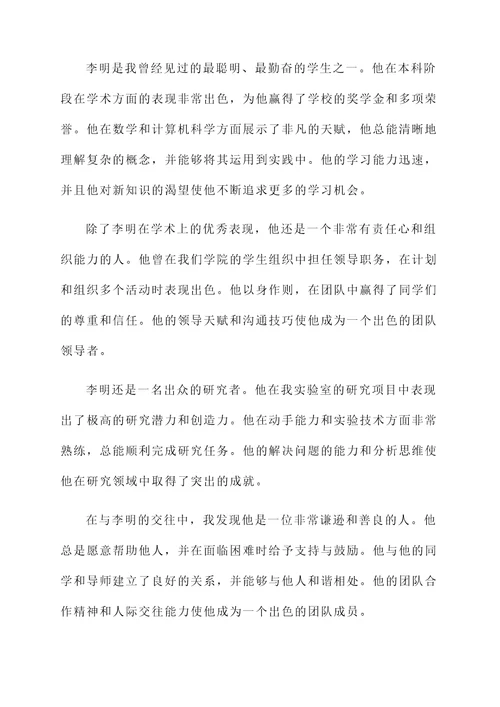 李明是我曾经见过的最聪明、最勤奋的学生之一。他在本科阶段在学术方面的表现非常出色，为他赢得了学校的奖学金和多项荣誉。他在数学和计算机科学方面展示了非凡的天赋，他总能清晰地理解复杂的概念，并能够将其运用到实践中。他的学习能力迅速，并且他对新知识的渴望使他不断追求更多的学习机会。

除了李明在学术上的优秀表现，他还是一个非常有责任心和组织能力的人。他曾在我们学院的学生组织中担任领导职务，在计划和组织多个活动时表现出色。他以身作则，在团队中赢得了同学们的尊重和信任。他的领导天赋和沟通技巧使他成为一个出色的团队领导者。

李明还是一名出众的研究者。他在我实验室的研究项目中表现出了极高的研究潜力和创造力。他在动手能力和实验技术方面非常熟练，总能顺利完成研究任务。他的解决问题的能力和分析思维使他在研究领域中取得了突出的成就。

在与李明的交往中，我发现他是一位非常谦逊和善良的人。他总是愿意帮助他人，并在面临困难时给予支持与鼓励。他与他的同学和导师建立了良好的关系，并能够与他人和谐相处。他的团队合作精神和人际交往能力使他成为一个出色的团队成员。